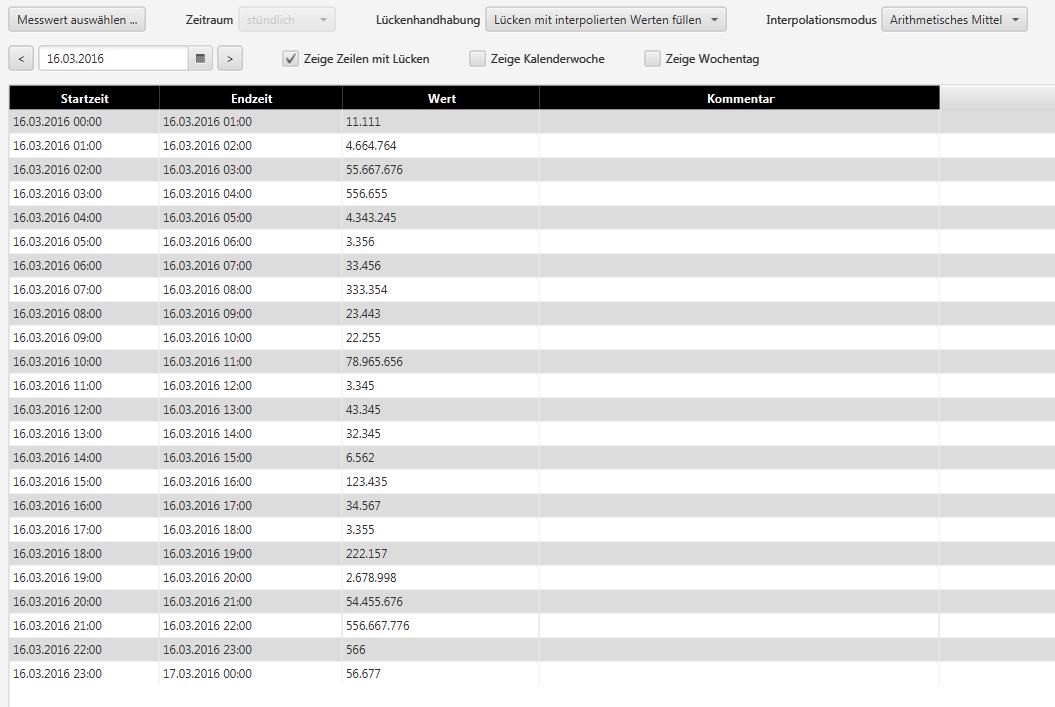 Messwert auswählen ... Zeitraum stündlich Lückenhandhabung Lücken mit interpolierten Werten füllen Interpolationsmodus Arithmetisches Mittel

< 16.03.2016 > Zeige Zeilen mit Lücken Zeige Kalenderwoche Zeige Wochentag

| Startzeit | Endzeit | Wert | Kommentar |
|---|---|---|---|
| 16.03.2016 00:00 | 16.03.2016 01:00 | 11.111 | |
| 16.03.2016 01:00 | 16.03.2016 02:00 | 4.664.764 | |
| 16.03.2016 02:00 | 16.03.2016 03:00 | 55.667.676 | |
| 16.03.2016 03:00 | 16.03.2016 04:00 | 556.655 | |
| 16.03.2016 04:00 | 16.03.2016 05:00 | 4.343.245 | |
| 16.03.2016 05:00 | 16.03.2016 06:00 | 3.356 | |
| 16.03.2016 06:00 | 16.03.2016 07:00 | 33.456 | |
| 16.03.2016 07:00 | 16.03.2016 08:00 | 333.354 | |
| 16.03.2016 08:00 | 16.03.2016 09:00 | 23.443 | |
| 16.03.2016 09:00 | 16.03.2016 10:00 | 22.255 | |
| 16.03.2016 10:00 | 16.03.2016 11:00 | 78.965.656 | |
| 16.03.2016 11:00 | 16.03.2016 12:00 | 3.345 | |
| 16.03.2016 12:00 | 16.03.2016 13:00 | 43.345 | |
| 16.03.2016 13:00 | 16.03.2016 14:00 | 32.345 | |
| 16.03.2016 14:00 | 16.03.2016 15:00 | 6.562 | |
| 16.03.2016 15:00 | 16.03.2016 16:00 | 123.435 | |
| 16.03.2016 16:00 | 16.03.2016 17:00 | 34.567 | |
| 16.03.2016 17:00 | 16.03.2016 18:00 | 3.355 | |
| 16.03.2016 18:00 | 16.03.2016 19:00 | 222.157 | |
| 16.03.2016 19:00 | 16.03.2016 20:00 | 2.678.998 | |
| 16.03.2016 20:00 | 16.03.2016 21:00 | 54.455.676 | |
| 16.03.2016 21:00 | 16.03.2016 22:00 | 556.667.776 | |
| 16.03.2016 22:00 | 16.03.2016 23:00 | 566 | |
| 16.03.2016 23:00 | 17.03.2016 00:00 | 56.677 | |